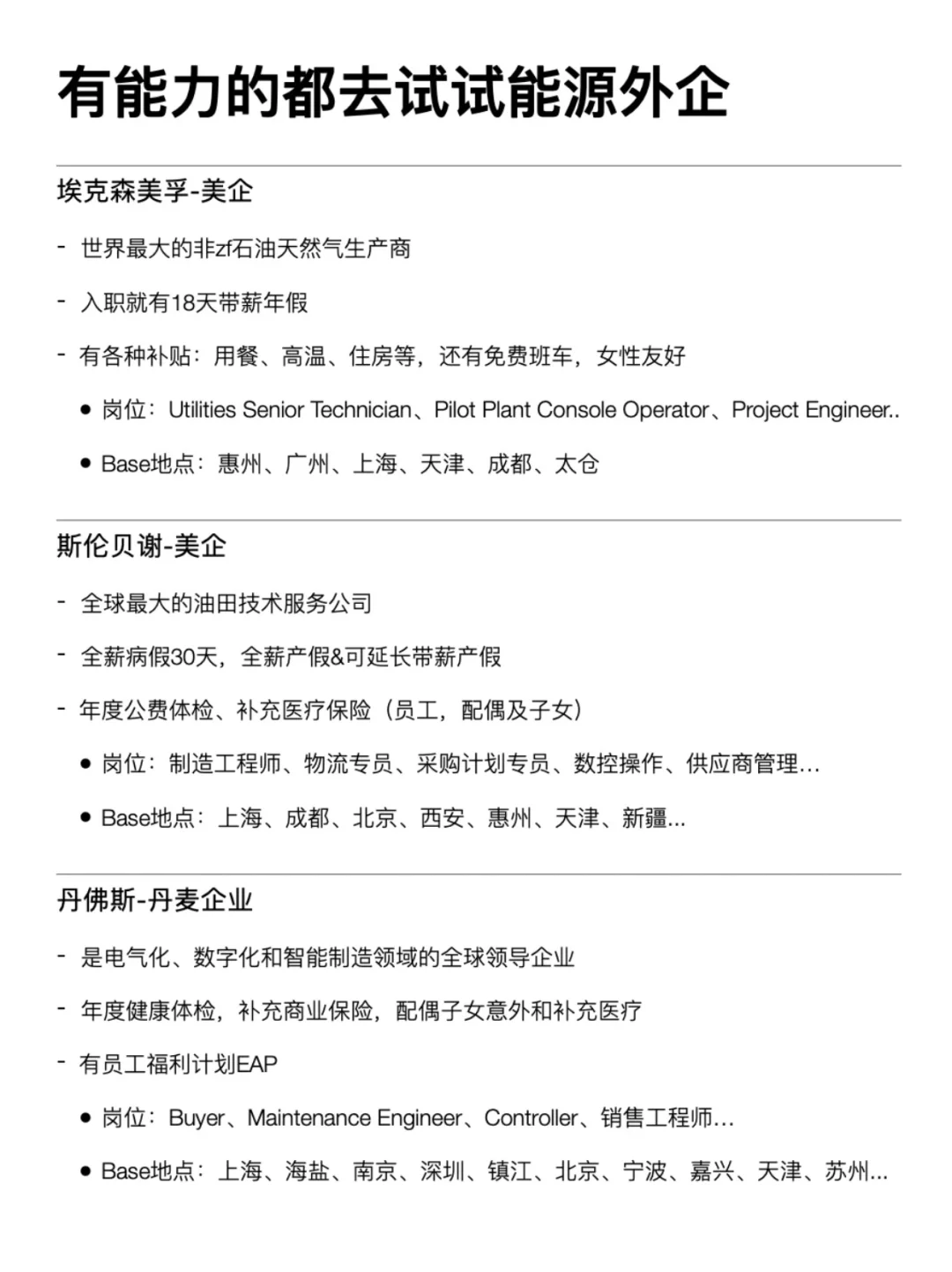 有能力的都去试试能源外企

埃克森美孚-美企

- 世界最大的非zf石油天然气生产商

- 入职就有18天带薪年假

- 有各种补贴：用餐、高温、住房等，还有免费班车，女性友好

● 岗位：Utilities Senior Technician、Pilot Plant Console Operator、Project Engineer..

● Base地点：惠州、广州、上海、天津、成都、太仓

斯伦贝谢-美企

- 全球最大的油田技术服务公司

- 全薪病假30天，全薪产假&可延长带薪产假

- 年度公费体检、补充医疗保险（员工，配偶及子女）

● 岗位：制造工程师、物流专员、采购计划专员、数控操作、供应商管理...

● Base地点：上海、成都、北京、西安、惠州、天津、新疆...

丹佛斯-丹麦企业

- 是电气化、数字化和智能制造领域的全球领导企业

- 年度健康体检，补充商业保险，配偶子女意外和补充医疗

- 有员工福利计划EAP

● 岗位：Buyer、Maintenance Engineer、Controller、销售工程师...

● Base地点：上海、海盐、南京、深圳、镇江、北京、宁波、嘉兴、天津、苏州...